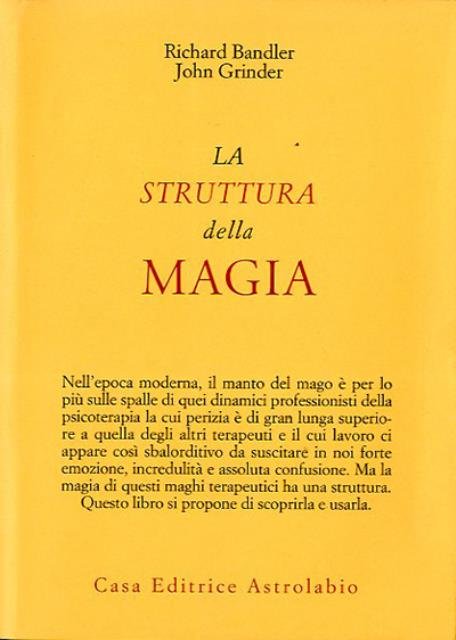 Richard Bandler
John Grinder

LA
STRUTTURA
della
MAGIA

Nell'epoca moderna, il manto del mago è per lo più sulle spalle di quei dinamici professionisti della psicoterapia la cui perizia è di gran lunga superiore a quella degli altri terapeuti e il cui lavoro ci appare così sbalorditivo da suscitare in noi forte emozione, incredulità e assoluta confusione. Ma la magia di questi maghi terapeutici ha una struttura. Questo libro si propone di scoprirla e usarla.

Casa Editrice Astrolabio